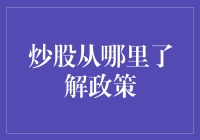 炒股从哪里了解政策